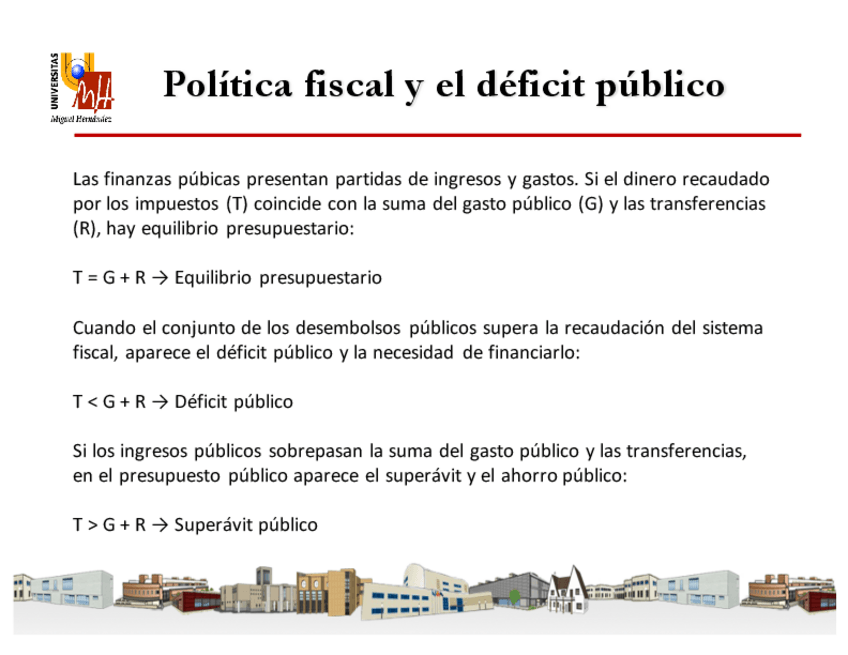 UNIVERSITAS
Miguel Hernández

Política fiscal y el déficit público

Las finanzas púbicas presentan partidas de ingresos y gastos. Si el dinero recaudado por los impuestos (T) coincide con la suma del gasto público (G) y las transferencias (R), hay equilibrio presupuestario:

$T = G + R \rightarrow$ Equilibrio presupuestario

Cuando el conjunto de los desembolsos públicos supera la recaudación del sistema fiscal, aparece el déficit público y la necesidad de financiarlo:

$T < G + R \rightarrow$ Déficit público

Si los ingresos públicos sobrepasan la suma del gasto público y las transferencias, en el presupuesto público aparece el superávit y el ahorro público:

$T > G + R \rightarrow$ Superávit público